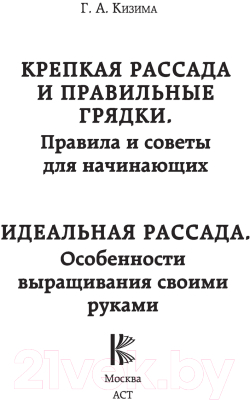 Г. А. Кизима

КРЕПКАЯ РАССАДА И ПРАВИЛЬНЫЕ ГРЯДКИ.
Правила и советы для начинающих

ИДЕАЛЬНАЯ РАССАДА.
Особенности выращивания своими руками

21vek.by

Москва
АСТ